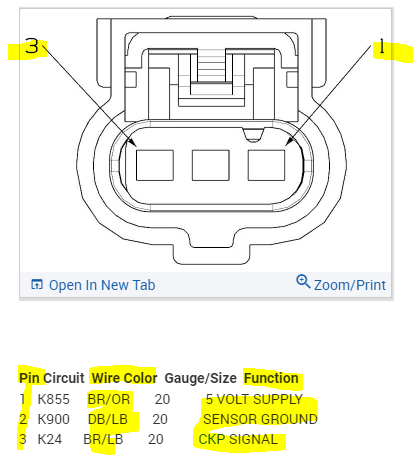 3

1

Open In New Tab

Zoom/Print

| Pin | Circuit | Wire Color | Gauge/Size | Function |
|---|---|---|---|---|
| 1 | K855 | BR/OR | 20 | 5 VOLT SUPPLY |
| 2 | K900 | DB/LB | 20 | SENSOR GROUND |
| 3 | K24 | BR/LB | 20 | CKP SIGNAL |